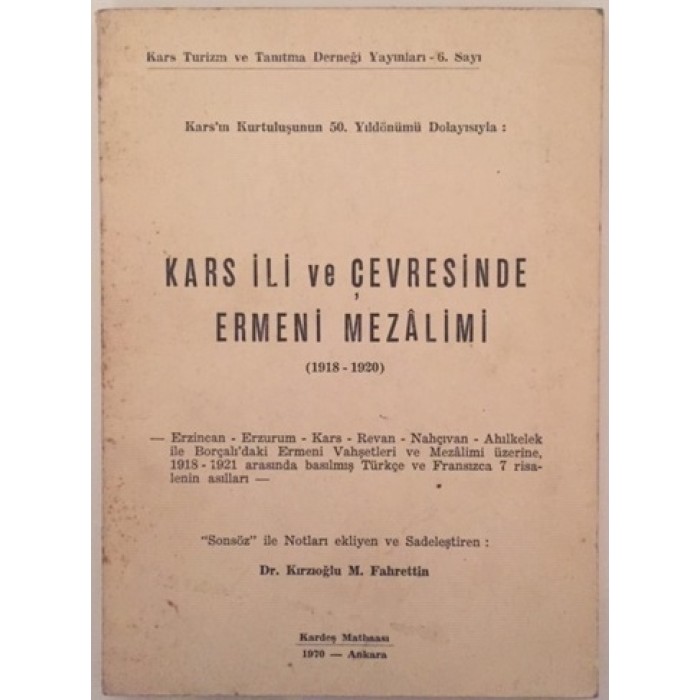 Kars Turizm ve Tanıtma Derneği Yayınları - 6. Sayı

Kars'ın Kurtuluşunun 50. Yıldönümü Dolayısıyla :

KARS İLİ ve ÇEVRESİNDE ERMENİ MEZÂLİMİ

(1918 - 1920)

— Erzincan - Erzurum - Kars - Revan - Nahçıvan - Ahılkelek ile Borçalı'daki Ermeni Vahşetleri ve Mezâlimi üzerine, 1918 - 1921 arasında basılmış Türkçe ve Fransızca 7 risalenin asılları —

"Sonsöz" ile Notları ekliyen ve Sadeleştiren :

Dr. Kırzıoğlu M. Fahrettin

Kardeş Matbaası
1970 — Ankara